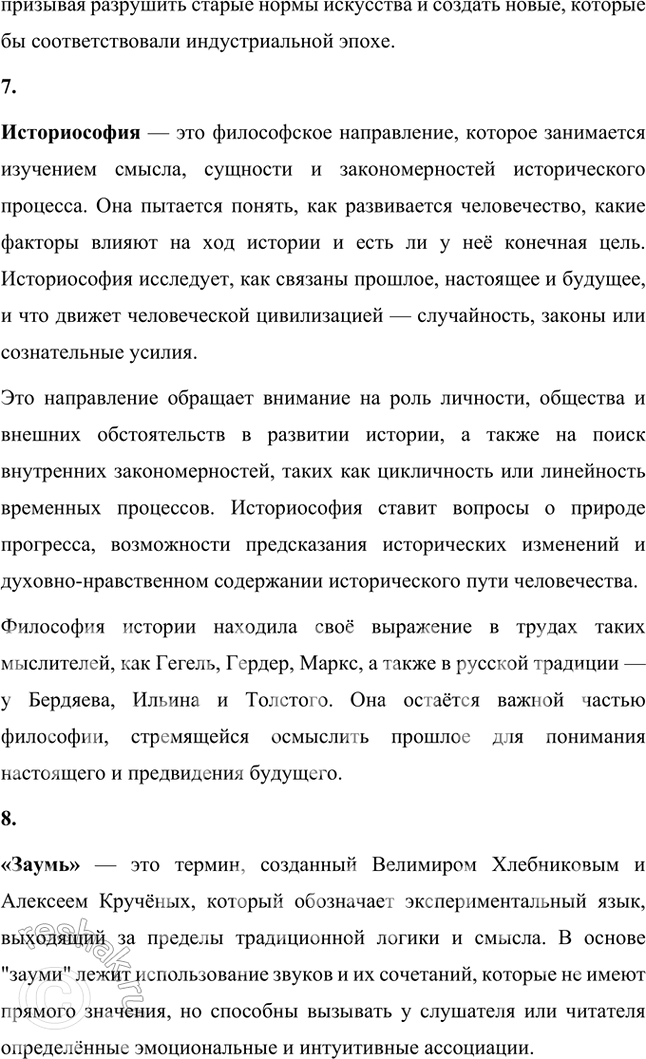 призывая разрушить старые нормы искусства и создать новые, которые бы соответствовали индустриальной эпохе.

7.

Историософия — это философское направление, которое занимается изучением смысла, сущности и закономерностей исторического процесса. Она пытается понять, как развивается человечество, какие факторы влияют на ход истории и есть ли у неё конечная цель. Историософия исследует, как связаны прошлое, настоящее и будущее, и что движет человеческой цивилизацией — случайность, законы или сознательные усилия.

Это направление обращает внимание на роль личности, общества и внешних обстоятельств в развитии истории, а также на поиск внутренних закономерностей, таких как цикличность или линейность временных процессов. Историософия ставит вопросы о природе прогресса, возможности предсказания исторических изменений и духовно-нравственном содержании исторического пути человечества.

Философия истории находила своё выражение в трудах таких мыслителей, как Гегель, Гердер, Маркс, а также в русской традиции — у Бердяева, Ильина и Толстого. Она остаётся важной частью философии, стремящейся осмыслить прошлое для понимания настоящего и предвидения будущего.

8.

«Заумь» — это термин, созданный Велимиром Хлебниковым и Алексеем Кручёных, который обозначает экспериментальный язык, выходящий за пределы традиционной логики и смысла. В основе "зауми" лежит использование звуков и их сочетаний, которые не имеют прямого значения, но способны вызывать у слушателя или читателя определённые эмоциональные и интуитивные ассоциации.

reshak.ru